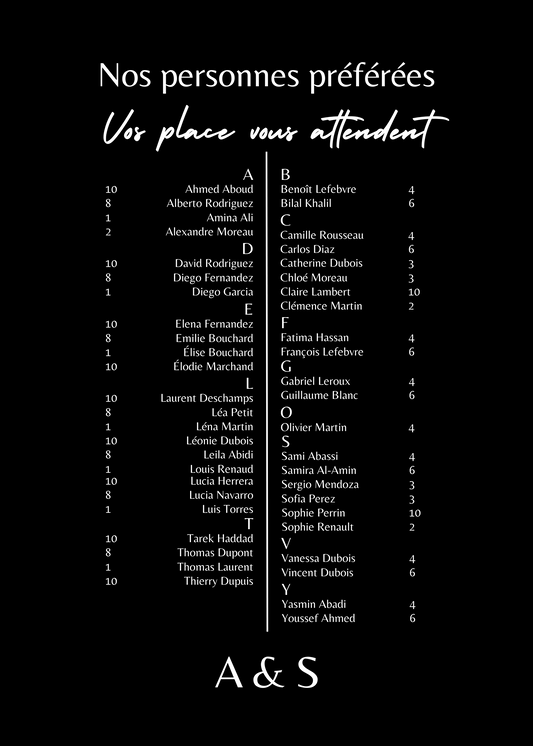 Nos personnes préférées

Vos place vous attendent

A
10 Ahmed Aboud
8 Alberto Rodriguez
1 Amina Ali
2 Alexandre Moreau
D
10 David Rodriguez
8 Diego Fernandez
1 Diego Garcia
E
10 Elena Fernandez
8 Emilie Bouchard
1 Élise Bouchard
10 Élodie Marchand
L
10 Laurent Deschamps
8 Léa Petit
1 Léna Martin
10 Léonie Dubois
8 Leila Abidi
1 Louis Renaud
10 Lucia Herrera
8 Lucia Navarro
1 Luis Torres
T
10 Tarek Haddad
8 Thomas Dupont
1 Thomas Laurent
10 Thierry Dupuis

B
Benoît Lefebvre 4
Bilal Khalil 6
C
Camille Rousseau 4
Carlos Diaz 6
Catherine Dubois 3
Chloé Moreau 3
Claire Lambert 10
Clémence Martin 2
F
Fatima Hassan 4
François Lefebvre 6
G
Gabriel Leroux 4
Guillaume Blanc 6
O
Olivier Martin 4
S
Sami Abassi 4
Samira Al-Amin 6
Sergio Mendoza 3
Sofia Perez 3
Sophie Perrin 10
Sophie Renault 2
V
Vanessa Dubois 4
Vincent Dubois 6
Y
Yasmin Abadi 4
Youssef Ahmed 6

A & S